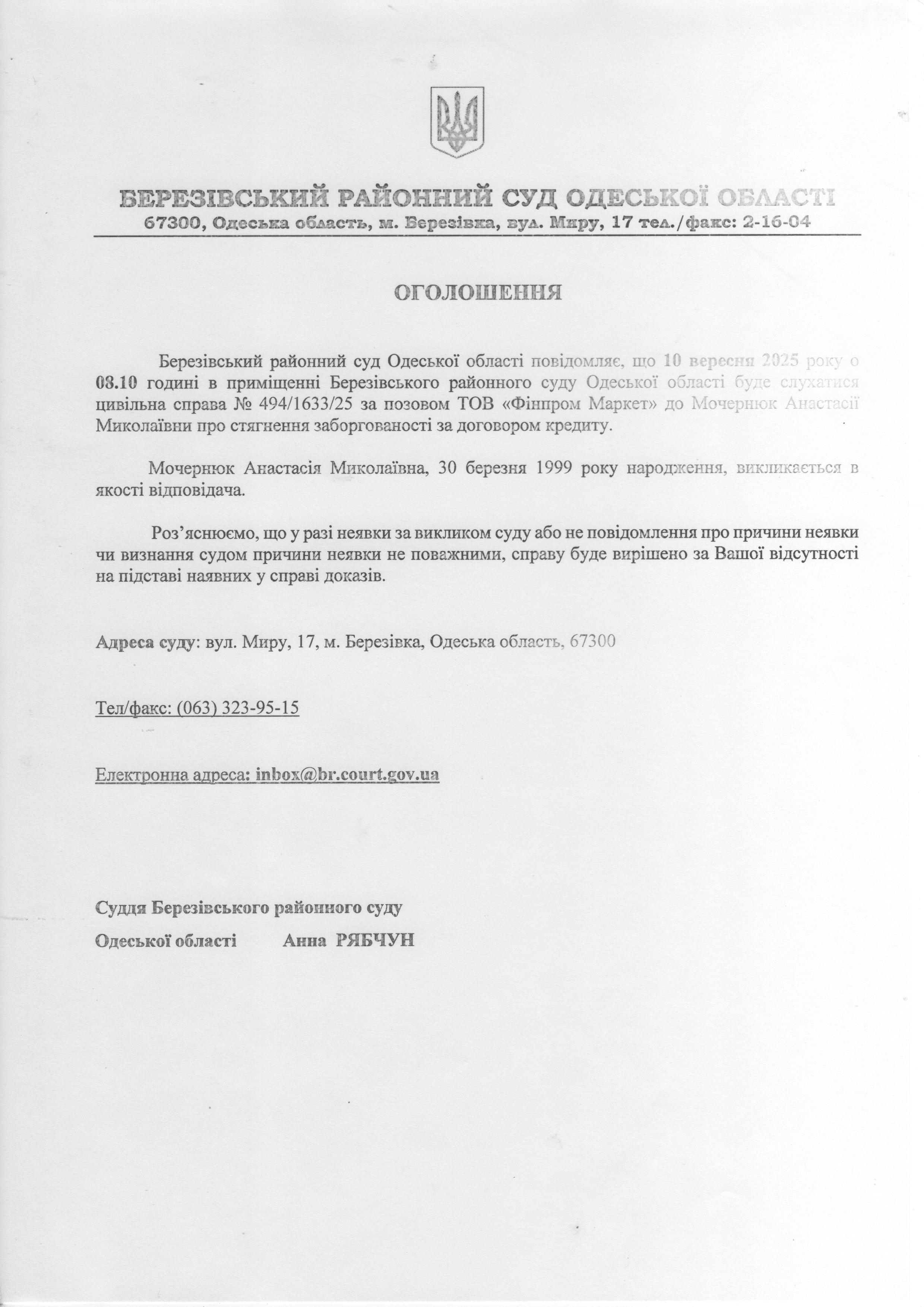 БЕРЕЗІВСЬКИЙ РАЙОННИЙ СУД ОДЕСЬКОЇ ОБЛАСТІ
67300, Одеська область, м. Березівка, вул. Миру, 17 тел./факс: 2-16-04

ОГОЛОШЕННЯ

Березівський районний суд Одеської області повідомляє, що 10 вересня 2025 року о 08.10 годині в приміщенні Березівського районного суду Одеської області буде слухатися цивільна справа № 494/1633/25 за позовом ТОВ «Фінпром Маркет» до Мочернюк Анастасії Миколаївни про стягнення заборгованості за договором кредиту.

Мочернюк Анастасія Миколаївна, 30 березня 1999 року народження, викликається в якості відповідача.

Роз'яснюємо, що у разі неявки за викликом суду або не повідомлення про причини неявки чи визнання судом причини неявки не поважними, справу буде вирішено за Вашої відсутності на підставі наявних у справі доказів.

Адреса суду: вул. Миру, 17, м. Березівка, Одеська область, 67300

Тел/факс: (063) 323-95-15

Електронна адреса: inbox@br.court.gov.ua

Суддя Березівського районного суду
Одеської області Анна РЯБЧУН